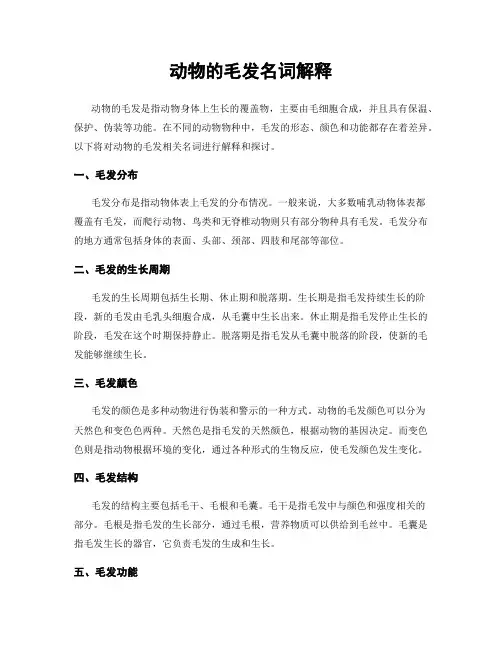 动物的毛发名词解释

动物的毛发是指动物身体上生长的覆盖物，主要由毛细胞合成，并且具有保温、保护、伪装等功能。在不同的动物物种中，毛发的形态、颜色和功能都存在着差异。以下将对动物的毛发相关名词进行解释和探讨。

一、毛发分布

毛发分布是指动物体表上毛发的分布情况。一般来说，大多数哺乳动物体表都覆盖有毛发，而爬行动物、鸟类和无脊椎动物则只有部分物种具有毛发。毛发分布的地方通常包括身体的表面、头部、颈部、四肢和尾部等部位。

二、毛发的生长周期

毛发的生长周期包括生长期、休止期和脱落期。生长期是指毛发持续生长的阶段，新的毛发由毛乳头细胞合成，从毛囊中生长出来。休止期是指毛发停止生长的阶段，毛发在这个时期保持静止。脱落期是指毛发从毛囊中脱落的阶段，使新的毛发能够继续生长。

三、毛发颜色

毛发的颜色是多种动物进行伪装和警示的一种方式。动物的毛发颜色可以分为天然色和变色色两种。天然色是指毛发的天然颜色，根据动物的基因决定。而变色色则是指动物根据环境的变化，通过各种形式的生物反应，使毛发颜色发生变化。

四、毛发结构

毛发的结构主要包括毛干、毛根和毛囊。毛干是指毛发中与颜色和强度相关的部分。毛根是指毛发的生长部分，通过毛根，营养物质可以供给到毛丝中。毛囊是指毛发生长的器官，它负责毛发的生成和生长。

五、毛发功能